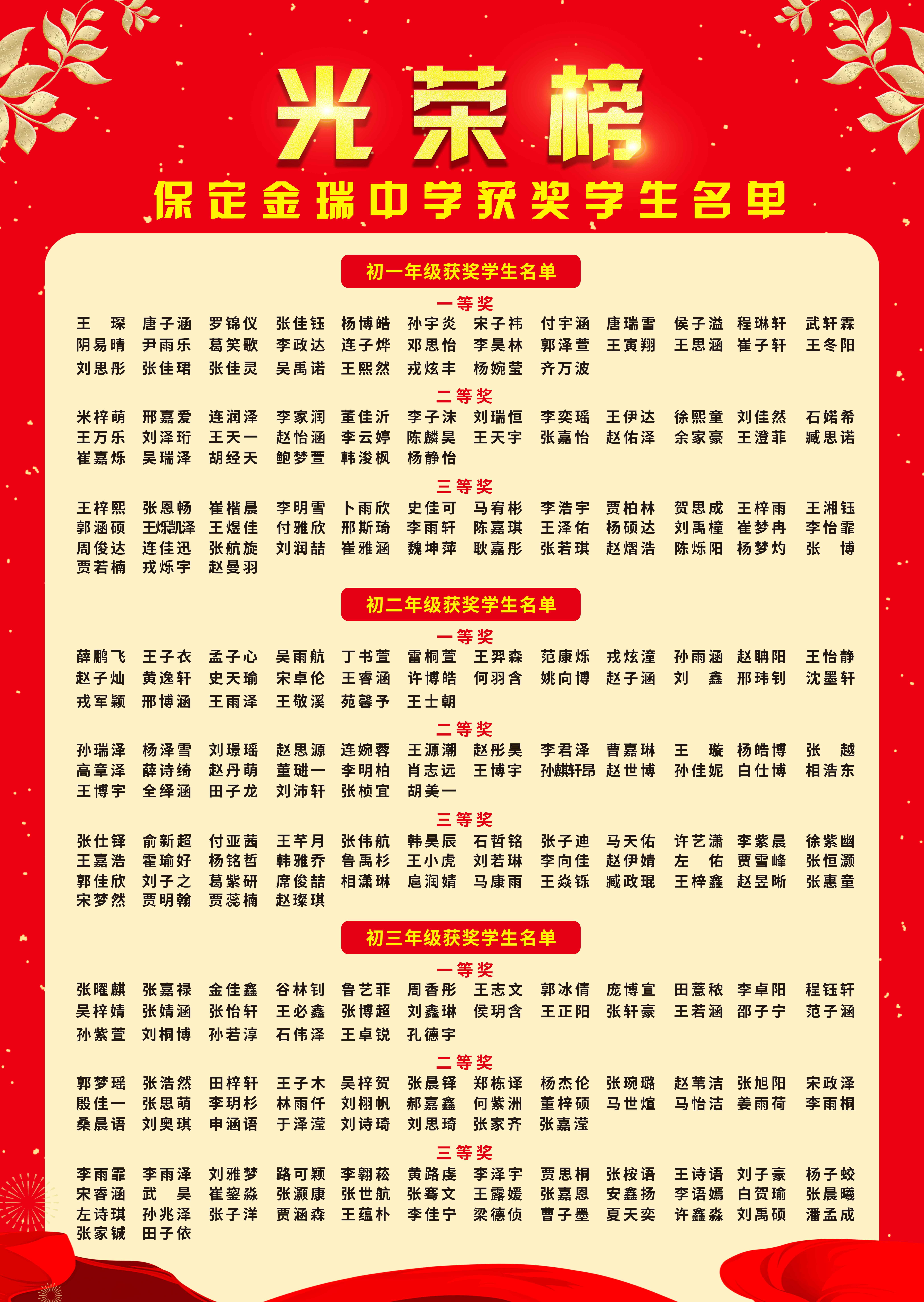 光荣榜
保定金瑞中学获奖学生名单

初一年级获奖学生名单
一等奖
王　琛　唐子涵　罗锦仪　张佳钰　杨博皓　孙宇炎　宋子祎　付宇涵　唐瑞雪　侯子溢　程琳轩　武轩霖
阴易晴　尹雨乐　葛笑歌　李政达　连子烨　邓思怡　李昊林　郭泽萱　王寅翔　王思涵　崔子轩　王冬阳
刘思彤　张佳珺　张佳灵　吴禹诺　王熙然　戎炫丰　杨婉莹　齐万波
二等奖
米梓萌　邢嘉爱　连润泽　李家润　董佳沂　李子沫　刘瑞恒　李奕瑶　王伊达　徐熙童　刘佳然　石婼希
王万乐　刘泽珩　王天一　赵怡涵　李云婷　陈麟昊　王天宇　张嘉怡　赵佑泽　余家豪　王澄菲　臧思诺
崔嘉烁　吴瑞泽　胡经天　鲍梦萱　韩浚枫　杨静怡
三等奖
王梓熙　张恩畅　崔楷晨　李明雪　卜雨欣　史佳可　马宥彬　李浩宇　贾柏林　贺思成　王梓雨　王湘钰
郭涵硕　王烁凯泽　王煜佳　付雅欣　邢斯琦　李雨轩　陈嘉琪　王泽佑　杨硕达　刘禹橦　崔梦冉　李怡霏
周俊达　连佳迅　张航旋　刘润喆　崔雅涵　魏坤萍　耿嘉彤　张若琪　赵熠浩　陈烁阳　杨梦灼　张　博
贾若楠　戎烁宇　赵曼羽

初二年级获奖学生名单
一等奖
薛鹏飞　王子衣　孟子心　吴雨航　丁书萱　雷桐萱　王羿森　范康烁　戎炫潼　孙雨涵　赵聃阳　王怡静
赵子灿　黄逸轩　史天瑜　宋卓伦　王睿涵　许博皓　何羽含　姚向博　赵子涵　刘　鑫　邢玮钊　沈墨轩
戎军颖　邢博涵　王雨泽　王敬溪　苑馨予　王士朝
二等奖
孙瑞泽　杨泽雪　刘璟瑶　赵思源　连婉蓉　王源潮　赵彤昊　李君泽　曹嘉琳　王　璇　杨皓博　张　越
高章泽　薛诗绮　赵丹萌　董琎一　李明柏　肖志远　王博宇　孙麒轩昂　赵世博　孙佳妮　白仕博　相浩东
王博宇　全绎涵　田子龙　刘沛轩　张桢宜　胡美一
三等奖
张仕铎　俞新超　付亚茜　王芊月　张伟航　韩昊辰　石哲铭　张子迪　马天佑　许艺潇　李紫晨　徐紫幽
王嘉浩　霍瑜好　杨铭哲　韩雅乔　鲁禹杉　王小虎　刘若琳　李向佳　赵伊婧　左　佑　贾雪峰　张恒灏
郭佳欣　刘子之　葛紫研　席俊喆　相潇琳　扈润婧　马康雨　王焱铄　臧政琨　王梓鑫　赵昱晰　张惠童
宋梦然　贾明翰　贾蕊楠　赵璨琪

初三年级获奖学生名单
一等奖
张曜麒　张嘉禄　金佳鑫　谷林钊　鲁艺菲　周香彤　王志文　郭冰倩　庞博宣　田薏秾　李卓阳　程钰轩
吴梓婧　张婧涵　张怡轩　王必鑫　张博超　刘鑫琳　侯玥含　王正阳　张轩豪　王若涵　邵子宁　范子涵
孙紫萱　刘桐博　孙若淳　石伟泽　王卓锐　孔德宇
二等奖
郭梦瑶　张浩然　田梓轩　王子木　吴梓贺　张晨铎　郑栋译　杨杰伦　张琬璐　赵苇洁　张旭阳　宋政泽
殷佳一　张思萌　李玥杉　林雨仟　刘栩帆　郝嘉鑫　何紫洲　董梓硕　马世煊　马怡洁　姜雨荷　李雨桐
桑晨语　刘奥琪　申涵语　于泽滢　刘诗琦　刘思琦　张家齐　张嘉滢
三等奖
李雨霏　李雨泽　刘雅梦　路可颖　李翱菘　黄路虔　李泽宇　贾思桐　张桉语　王诗语　刘子豪　杨子蛟
宋睿涵　武　昊　崔鋆淼　张灏康　张世航　张骞文　王露媛　张嘉恩　安鑫扬　李语嫣　白贺瑜　张晨曦
左诗琪　孙兆泽　张子洋　贾涵森　王蕴朴　李佳宁　梁德侦　曹子墨　夏天奕　许鑫淼　刘禹硕　潘孟成
张家铖　田子依